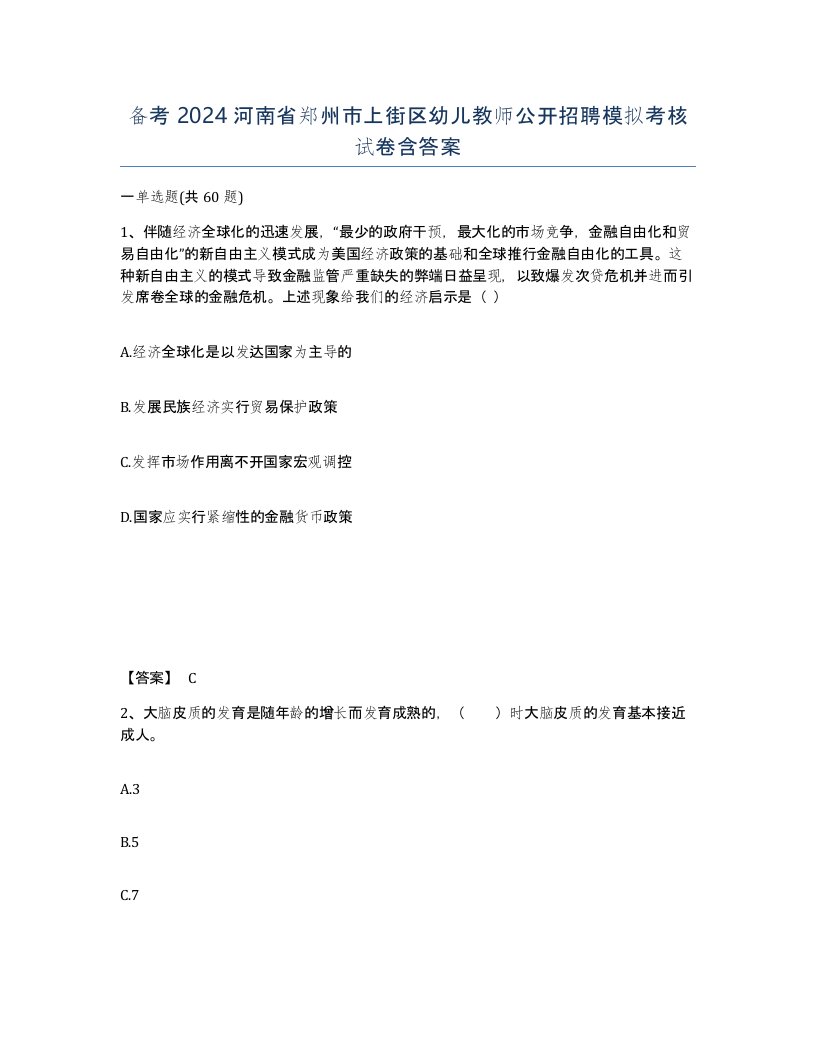 备考 2024 河南省郑州市上街区幼儿教师公开招聘模拟考核试卷含答案

一单选题(共 60 题)

1、伴随经济全球化的迅速发展，“最少的政府干预，最大化的市场竞争，金融自由化和贸易自由化”的新自由主义模式成为美国经济政策的基础和全球推行金融自由化的工具。这种新自由主义的模式导致金融监管严重缺失的弊端日益呈现，以致爆发次贷危机并进而引发席卷全球的金融危机。上述现象给我们的经济启示是（ ）

A.经济全球化是以发达国家为主导的

B.发展民族经济实行贸易保护政策

C.发挥市场作用离不开国家宏观调控

D.国家应实行紧缩性的金融货币政策

【答案】 C

2、大脑皮质的发育是随年龄的增长而发育成熟的，（　　）时大脑皮质的发育基本接近成人。

A.3

B.5

C.7